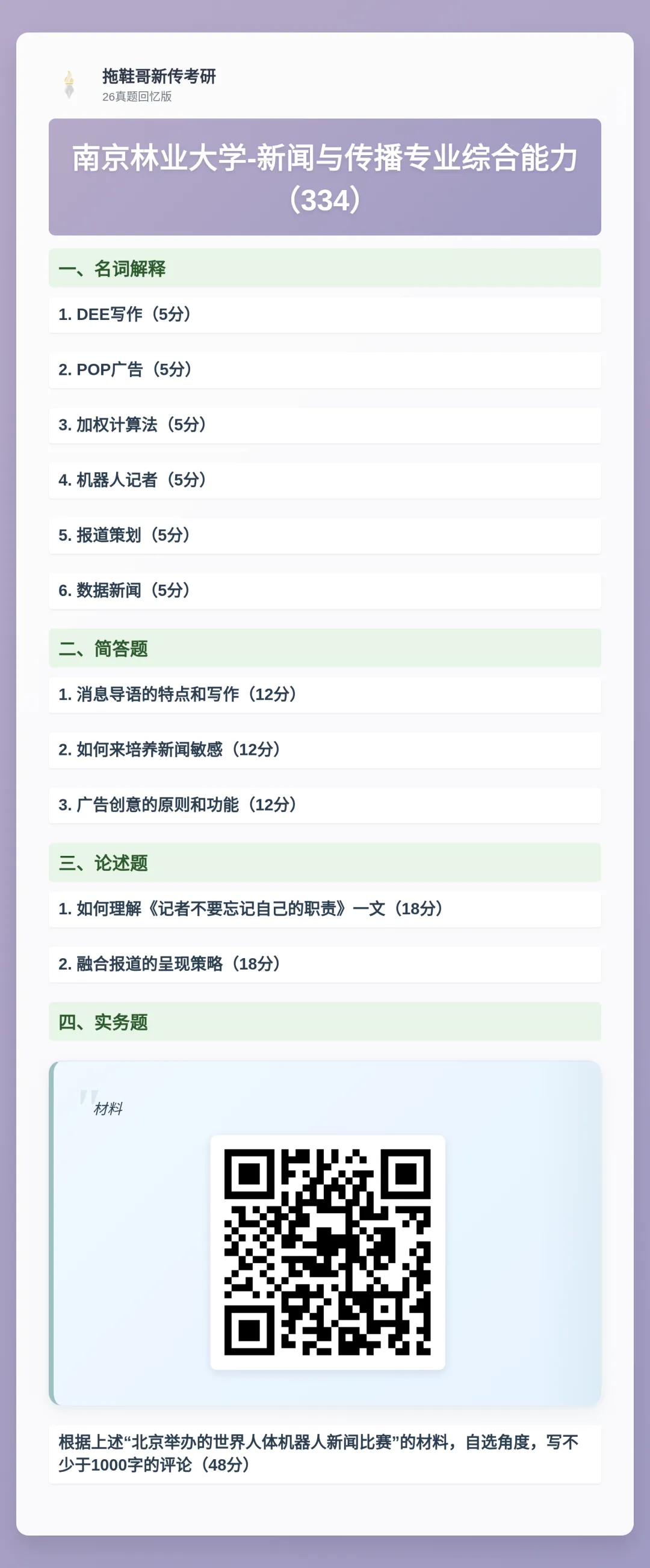 拖鞋哥新传考研
26真题回忆版

南京林业大学-新闻与传播专业综合能力（334）

一、名词解释

1. DEE写作（5分）

2. POP广告（5分）

3. 加权计算法（5分）

4. 机器人记者（5分）

5. 报道策划（5分）

6. 数据新闻（5分）

二、简答题

1. 消息导语的特点和写作（12分）

2. 如何来培养新闻敏感（12分）

3. 广告创意的原则和功能（12分）

三、论述题

1. 如何理解《记者不要忘记自己的职责》一文（18分）

2. 融合报道的呈现策略（18分）

四、实务题

材料

根据上述“北京举办的世界人体机器人新闻比赛”的材料，自选角度，写不少于1000字的评论（48分）